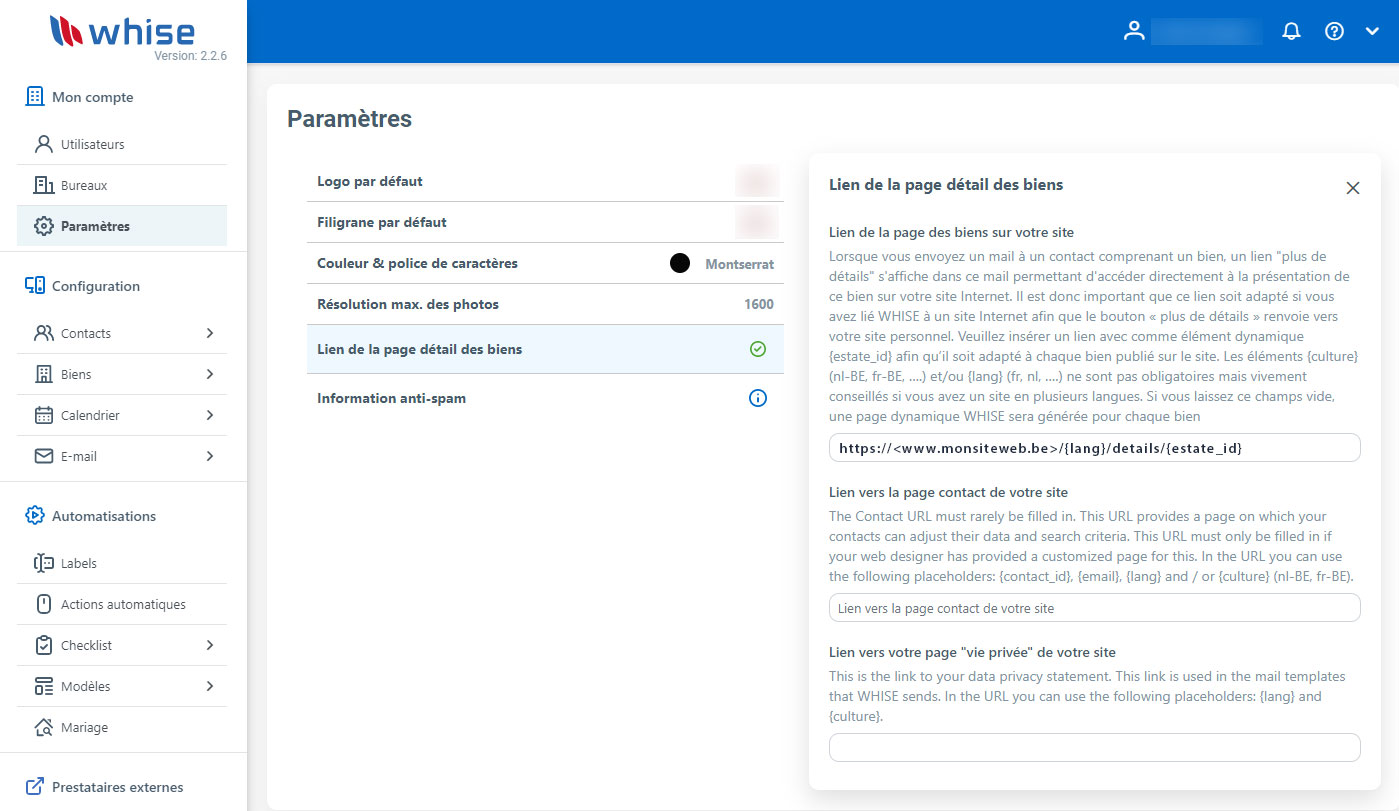 whise
Version: 2.2.6

Mon compte
Utilisateurs
Bureaux
Paramètres

Configuration
Contacts
Biens
Calendrier
E-mail

Automatisations
Labels
Actions automatiques
Checklist
Modèles
Mariage

Prestataires externes

Paramètres

Logo par défaut
Filigrane par défaut
Couleur & police de caractères Montserrat
Résolution max. des photos 1600
Lien de la page détail des biens
Information anti-spam

Lien de la page détail des biens

Lien de la page des biens sur votre site
Lorsque vous envoyez un mail à un contact comprenant un bien, un lien "plus de détails" s'affiche dans ce mail permettant d'accéder directement à la présentation de ce bien sur votre site Internet. Il est donc important que ce lien soit adapté si vous avez lié WHISE à un site Internet afin que le bouton « plus de détails » renvoie vers votre site personnel. Veuillez insérer un lien avec comme élément dynamique {estate_id} afin qu'il soit adapté à chaque bien publié sur le site. Les éléments {culture} (nl-BE, fr-BE, ....) et/ou {lang} (fr, nl, ....) ne sont pas obligatoires mais vivement conseillés si vous avez un site en plusieurs langues. Si vous laissez ce champs vide, une page dynamique WHISE sera générée pour chaque bien

https://<www.monsiteweb.be>/{lang}/details/{estate_id}

Lien vers la page contact de votre site
The Contact URL must rarely be filled in. This URL provides a page on which your contacts can adjust their data and search criteria. This URL must only be filled in if your web designer has provided a customized page for this. In the URL you can use the following placeholders: {contact_id}, {email}, {lang} and / or {culture} (nl-BE, fr-BE).

Lien vers la page contact de votre site

Lien vers votre page "vie privée" de votre site
This is the link to your data privacy statement. This link is used in the mail templates that WHISE sends. In the URL you can use the following placeholders: {lang} and {culture}.